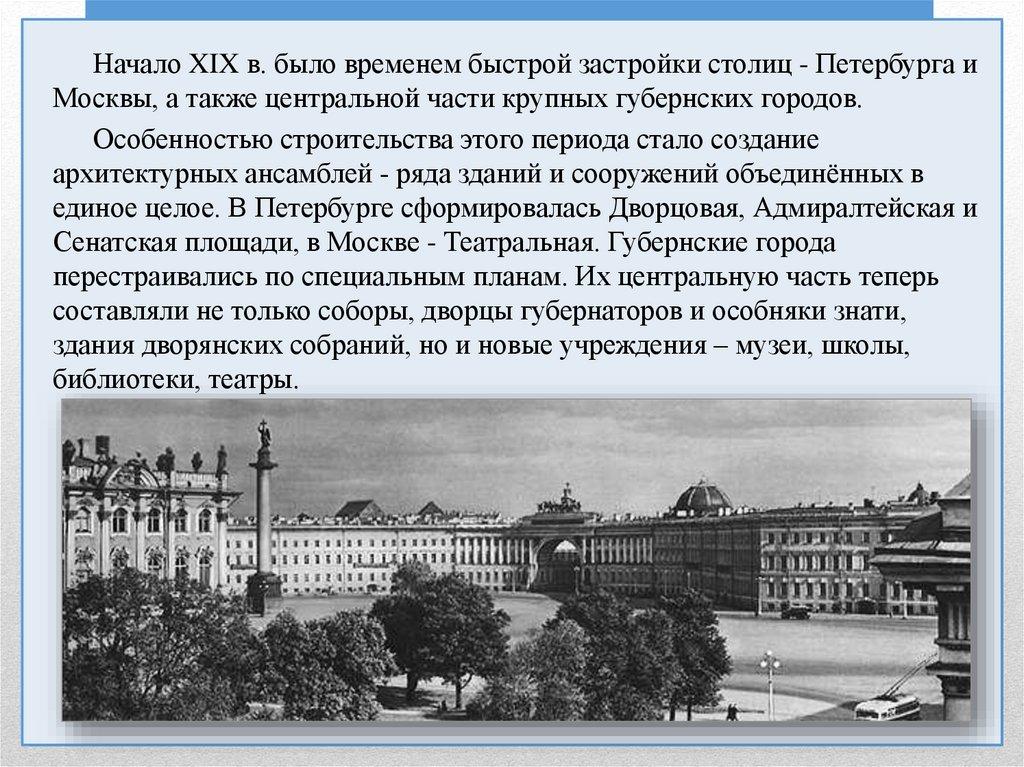 Начало XIX в. было временем быстрой застройки столиц - Петербурга и Москвы, а также центральной части крупных губернских городов.

Особенностью строительства этого периода стало создание архитектурных ансамблей - ряда зданий и сооружений объединённых в единое целое. В Петербурге сформировалась Дворцовая, Адмиралтейская и Сенатская площади, в Москве - Театральная. Губернские города перестраивались по специальным планам. Их центральную часть теперь составляли не только соборы, дворцы губернаторов и особняки знати, здания дворянских собраний, но и новые учреждения – музеи, школы, библиотеки, театры.